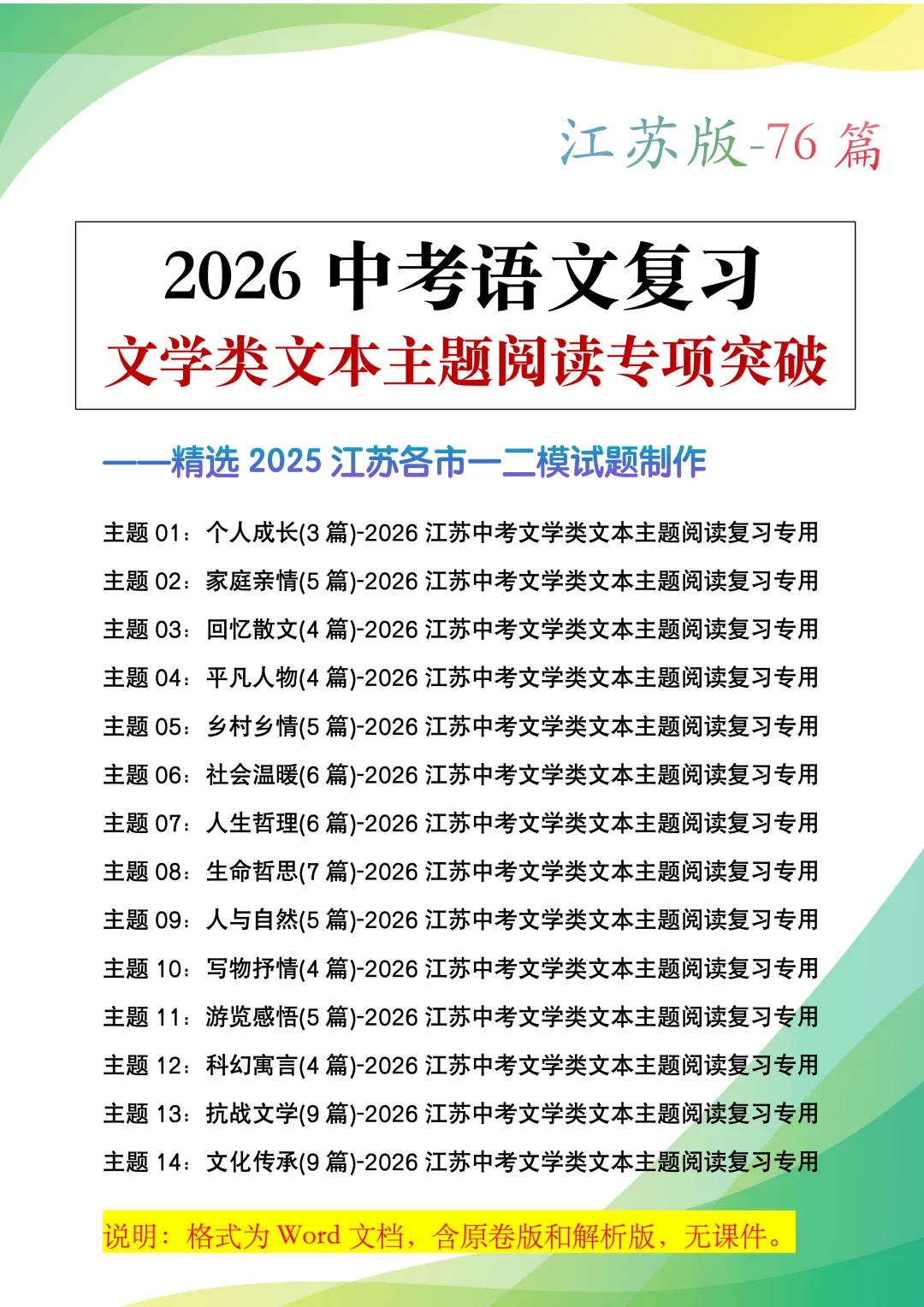 江苏版-76 篇

2026 中考语文复习
文学类文本主题阅读专项突破

——精选 2025 江苏各市一二模试题制作

主题 01：个人成长(3 篇)-2026 江苏中考文学类文本主题阅读复习专用
主题 02：家庭亲情(5 篇)-2026 江苏中考文学类文本主题阅读复习专用
主题 03：回忆散文(4 篇)-2026 江苏中考文学类文本主题阅读复习专用
主题 04：平凡人物(4 篇)-2026 江苏中考文学类文本主题阅读复习专用
主题 05：乡村乡情(5 篇)-2026 江苏中考文学类文本主题阅读复习专用
主题 06：社会温暖(6 篇)-2026 江苏中考文学类文本主题阅读复习专用
主题 07：人生哲理(6 篇)-2026 江苏中考文学类文本主题阅读复习专用
主题 08：生命哲思(7 篇)-2026 江苏中考文学类文本主题阅读复习专用
主题 09：人与自然(5 篇)-2026 江苏中考文学类文本主题阅读复习专用
主题 10：写物抒情(4 篇)-2026 江苏中考文学类文本主题阅读复习专用
主题 11：游览感悟(5 篇)-2026 江苏中考文学类文本主题阅读复习专用
主题 12：科幻寓言(4 篇)-2026 江苏中考文学类文本主题阅读复习专用
主题 13：抗战文学(9 篇)-2026 江苏中考文学类文本主题阅读复习专用
主题 14：文化传承(9 篇)-2026 江苏中考文学类文本主题阅读复习专用

说明：格式为 Word 文档，含原卷版和解析版，无课件。